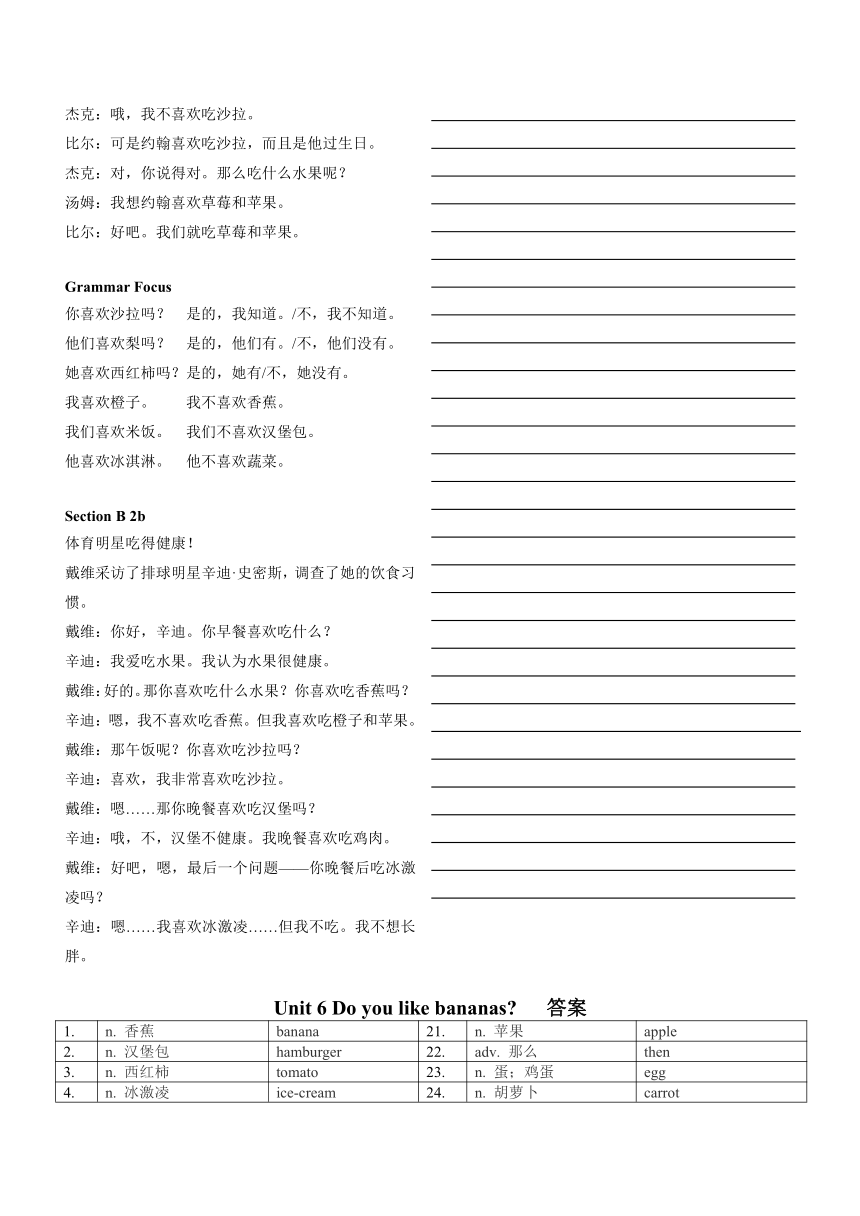 杰克：哦，我不喜欢吃沙拉。
比尔：可是约翰喜欢吃沙拉，而且是他过生日。
杰克：对，你说得对。那么吃什么水果呢？
汤姆：我想约翰喜欢草莓和苹果。
比尔：好吧。我们就吃草莓和苹果。

Grammar Focus
你喜欢沙拉吗？ 是的，我知道。/不，我不知道。
他们喜欢梨吗？ 是的，他们有。/不，他们没有。
她喜欢西红柿吗？是的，她有/不，她没有。
我喜欢橙子。 我不喜欢香蕉。
我们喜欢米饭。 我们不喜欢汉堡包。
他喜欢冰淇淋。 他不喜欢蔬菜。

Section B 2b
体育明星吃得健康！
戴维采访了排球明星辛迪·史密斯，调查了她的饮食习惯。
戴维：你好，辛迪。你早餐喜欢吃什么？
辛迪：我爱吃水果。我认为水果很健康。
戴维：好的。那你喜欢吃什么水果？你喜欢吃香蕉吗？
辛迪：嗯，我不喜欢吃香蕉。但我喜欢吃橙子和苹果。
戴维：那午饭呢？你喜欢吃沙拉吗？
辛迪：喜欢，我非常喜欢吃沙拉。
戴维：嗯……那你晚餐喜欢吃汉堡吗？
辛迪：哦，不，汉堡不健康。我晚餐喜欢吃鸡肉。
戴维：好吧，嗯，最后一个问题——你晚餐后吃冰激凌吗？
辛迪：嗯……我喜欢冰激凌……但我不吃。我不想长胖。

Unit 6 Do you like bananas? 答案

| 1. | n. 香蕉 | banana | 21. | n. 苹果 | apple |
|---|---|---|---|---|---|
| 2. | n. 汉堡包 | hamburger | 22. | adv. 那么 | then |
| 3. | n. 西红柿 | tomato | 23. | n. 蛋；鸡蛋 | egg |
| 4. | n. 冰激凌 | ice-cream | 24. | n. 胡萝卜 | carrot |